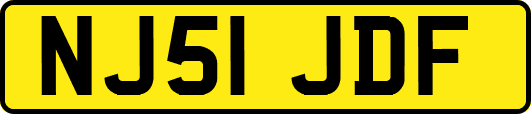 NJ51 JDF